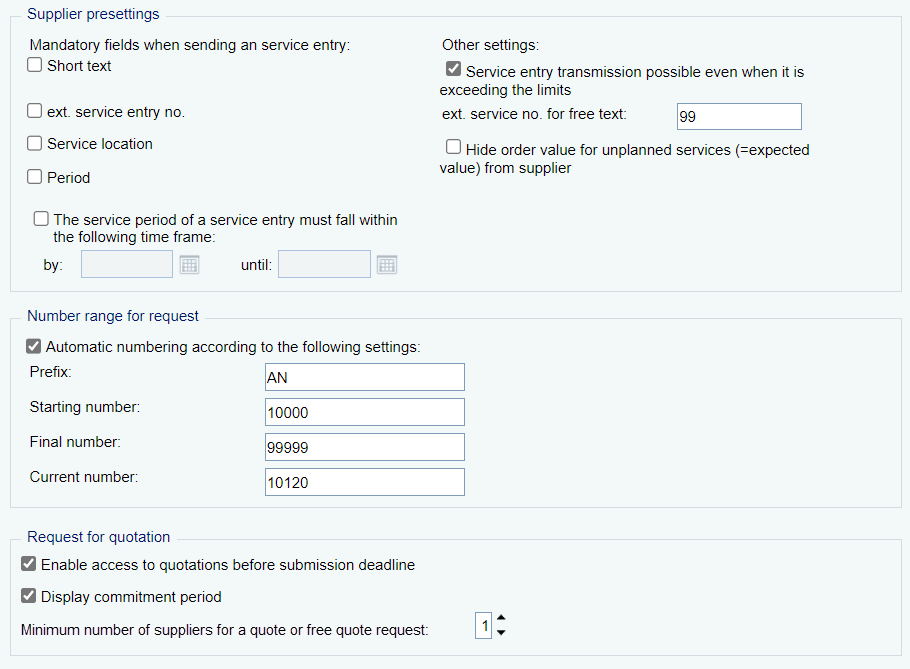 Supplier presettings

Mandatory fields when sending an service entry:

Short text

ext. service entry no.

Service location

Period

The service period of a service entry must fall within the following time frame:

by: until:

Other settings:

Service entry transmission possible even when it is exceeding the limits

ext. service no. for free text: 99

Hide order value for unplanned services (=expected value) from supplier

Number range for request

Automatic numbering according to the following settings:

Prefix: AN

Starting number: 10000

Final number: 99999

Current number: 10120

Request for quotation

Enable access to quotations before submission deadline

Display commitment period

Minimum number of suppliers for a quote or free quote request: 1